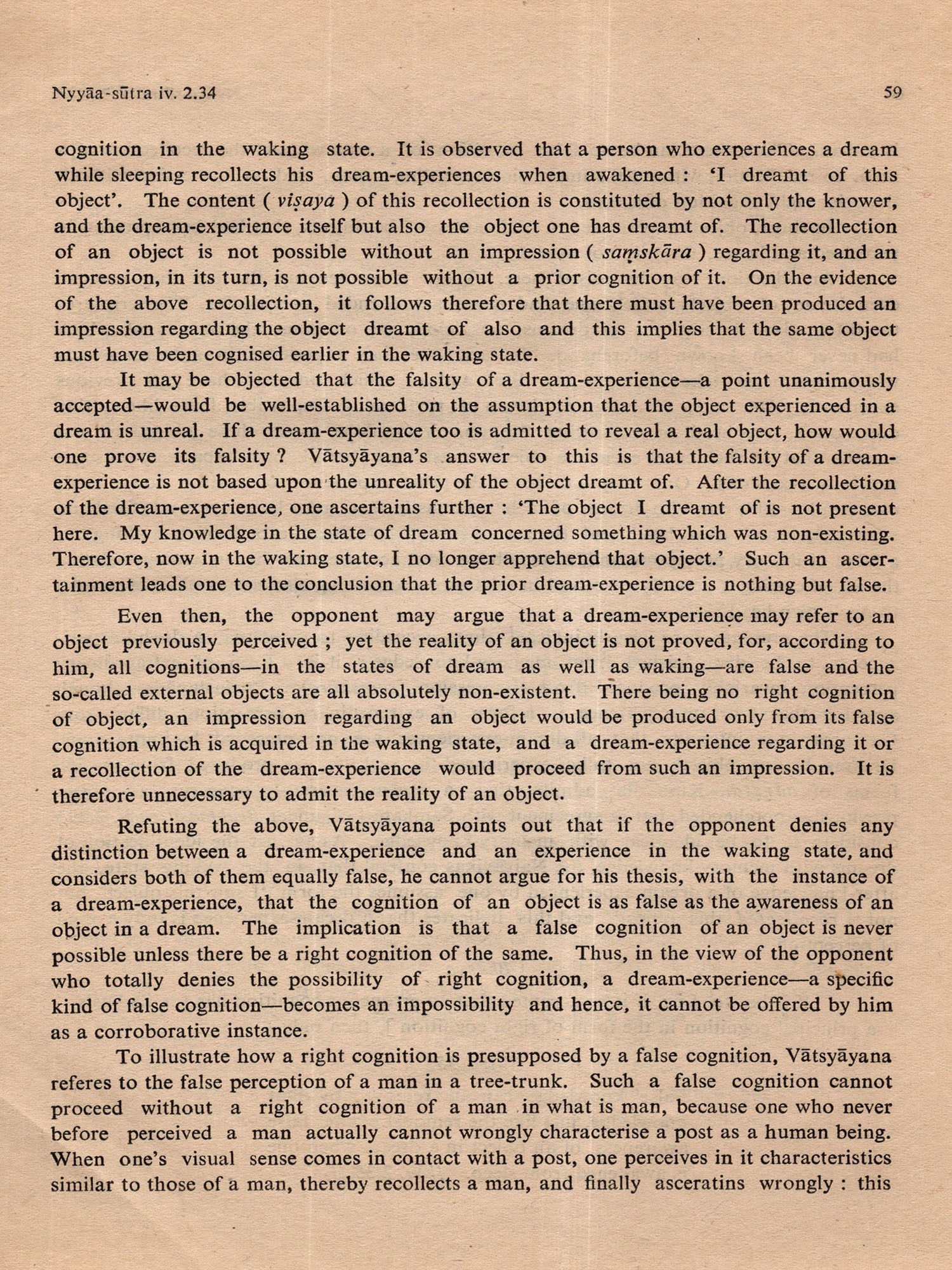 Nyyāa-sūtra iv. 2.34 59

cognition in the waking state. It is observed that a person who experiences a dream while sleeping recollects his dream-experiences when awakened : 'I dreamt of this object'. The content ( viṣaya ) of this recollection is constituted by not only the knower, and the dream-experience itself but also the object one has dreamt of. The recollection of an object is not possible without an impression ( saṃskāra ) regarding it, and an impression, in its turn, is not possible without a prior cognition of it. On the evidence of the above recollection, it follows therefore that there must have been produced an impression regarding the object dreamt of also and this implies that the same object must have been cognised earlier in the waking state.

It may be objected that the falsity of a dream-experience—a point unanimously accepted—would be well-established on the assumption that the object experienced in a dream is unreal. If a dream-experience too is admitted to reveal a real object, how would one prove its falsity ? Vātsyāyana's answer to this is that the falsity of a dream-experience is not based upon the unreality of the object dreamt of. After the recollection of the dream-experience, one ascertains further : 'The object I dreamt of is not present here. My knowledge in the state of dream concerned something which was non-existing. Therefore, now in the waking state, I no longer apprehend that object.' Such an ascertainment leads one to the conclusion that the prior dream-experience is nothing but false.

Even then, the opponent may argue that a dream-experience may refer to an object previously perceived ; yet the reality of an object is not proved, for, according to him, all cognitions—in the states of dream as well as waking—are false and the so-called external objects are all absolutely non-existent. There being no right cognition of object, an impression regarding an object would be produced only from its false cognition which is acquired in the waking state, and a dream-experience regarding it or a recollection of the dream-experience would proceed from such an impression. It is therefore unnecessary to admit the reality of an object.

Refuting the above, Vātsyāyana points out that if the opponent denies any distinction between a dream-experience and an experience in the waking state, and considers both of them equally false, he cannot argue for his thesis, with the instance of a dream-experience, that the cognition of an object is as false as the awareness of an object in a dream. The implication is that a false cognition of an object is never possible unless there be a right cognition of the same. Thus, in the view of the opponent who totally denies the possibility of right cognition, a dream-experience—a specific kind of false cognition—becomes an impossibility and hence, it cannot be offered by him as a corroborative instance.

To illustrate how a right cognition is presupposed by a false cognition, Vātsyāyana referes to the false perception of a man in a tree-trunk. Such a false cognition cannot proceed without a right cognition of a man in what is man, because one who never before perceived a man actually cannot wrongly characterise a post as a human being. When one's visual sense comes in contact with a post, one perceives in it characteristics similar to those of a man, thereby recollects a man, and finally asceratins wrongly : this